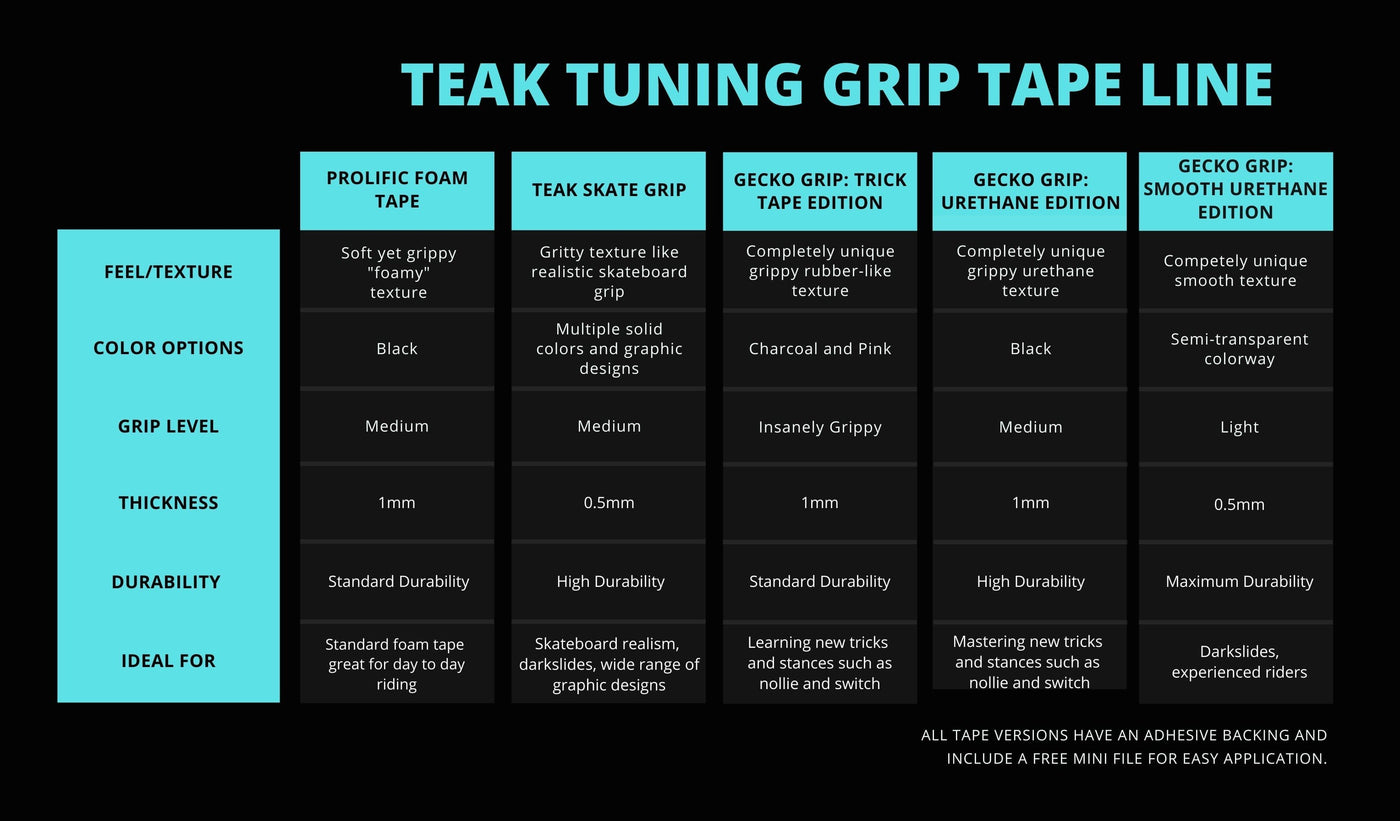 TEAK TUNING GRIP TAPE LINE

| | PROLIFIC FOAM TAPE | TEAK SKATE GRIP | GECKO GRIP: TRICK TAPE EDITION | GECKO GRIP: URETHANE EDITION | GECKO GRIP: SMOOTH URETHANE EDITION |
|---|---|---|---|---|---|
| FEEL/TEXTURE | Soft yet grippy "foamy" texture | Gritty texture like realistic skateboard grip | Completely unique grippy rubber-like texture | Completely unique grippy urethane texture | Competely unique smooth texture |
| COLOR OPTIONS | Black | Multiple solid colors and graphic designs | Charcoal and Pink | Black | Semi-transparent colorway |
| GRIP LEVEL | Medium | Medium | Insanely Grippy | Medium | Light |
| THICKNESS | 1mm | 0.5mm | 1mm | 1mm | 0.5mm |
| DURABILITY | Standard Durability | High Durability | Standard Durability | High Durability | Maximum Durability |
| IDEAL FOR | Standard foam tape great for day to day riding | Skateboard realism, darkslides, wide range of graphic designs | Learning new tricks and stances such as nollie and switch | Mastering new tricks and stances such as nollie and switch | Darkslides, experienced riders |

ALL TAPE VERSIONS HAVE AN ADHESIVE BACKING AND INCLUDE A FREE MINI FILE FOR EASY APPLICATION.